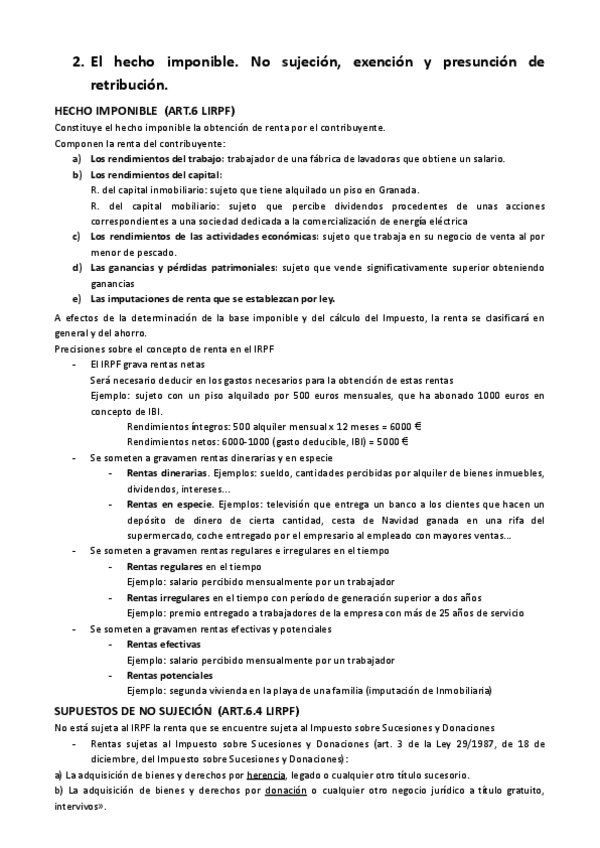 2. El hecho imponible. No sujeción, exención y presunción de retribución.

HECHO IMPONIBLE (ART.6 LIRPF)

Constituye el hecho imponible la obtención de renta por el contribuyente.

Componen la renta del contribuyente:

a) Los rendimientos del trabajo: trabajador de una fábrica de lavadoras que obtiene un salario.

b) Los rendimientos del capital:
R. del capital inmobiliario: sujeto que tiene alquilado un piso en Granada.
R. del capital mobiliario: sujeto que percibe dividendos procedentes de unas acciones correspondientes a una sociedad dedicada a la comercialización de energía eléctrica

c) Los rendimientos de las actividades económicas: sujeto que trabaja en su negocio de venta al por menor de pescado.

d) Las ganancias y pérdidas patrimoniales: sujeto que vende significativamente superior obteniendo ganancias

e) Las imputaciones de renta que se establezcan por ley.

A efectos de la determinación de la base imponible y del cálculo del Impuesto, la renta se clasificará en general y del ahorro.

Precisiones sobre el concepto de renta en el IRPF

- El IRPF grava rentas netas
Será necesario deducir en los gastos necesarios para la obtención de estas rentas
Ejemplo: sujeto con un piso alquilado por 500 euros mensuales, que ha abonado 1000 euros en concepto de IBI.
Rendimientos íntegros: 500 alquiler mensual x 12 meses = 6000 €
Rendimientos netos: 6000-1000 (gasto deducible, IBI) = 5000 €

- Se someten a gravamen rentas dinerarias y en especie
- Rentas dinerarias. Ejemplos: sueldo, cantidades percibidas por alquiler de bienes inmuebles, dividendos, intereses…
- Rentas en especie. Ejemplos: televisión que entrega un banco a los clientes que hacen un depósito de dinero de cierta cantidad, cesta de Navidad ganada en una rifa del supermercado, coche entregado por el empresario al empleado con mayores ventas…

- Se someten a gravamen rentas regulares e irregulares en el tiempo
- Rentas regulares en el tiempo
Ejemplo: salario percibido mensualmente por un trabajador
- Rentas irregulares en el tiempo con período de generación superior a dos años
Ejemplo: premio entregado a trabajadores de la empresa con más de 25 años de servicio

- Se someten a gravamen rentas efectivas y potenciales
- Rentas efectivas
Ejemplo: salario percibido mensualmente por un trabajador
- Rentas potenciales
Ejemplo: segunda vivienda en la playa de una familia (imputación de Inmobiliaria)

SUPUESTOS DE NO SUJECIÓN (ART.6.4 LIRPF)

No está sujeta al IRPF la renta que se encuentre sujeta al Impuesto sobre Sucesiones y Donaciones

- Rentas sujetas al Impuesto sobre Sucesiones y Donaciones (art. 3 de la Ley 29/1987, de 18 de diciembre, del Impuesto sobre Sucesiones y Donaciones):

a) La adquisición de bienes y derechos por herencia, legado o cualquier otro título sucesorio.

b) La adquisición de bienes y derechos por donación o cualquier otro negocio jurídico a título gratuito, intervivos».